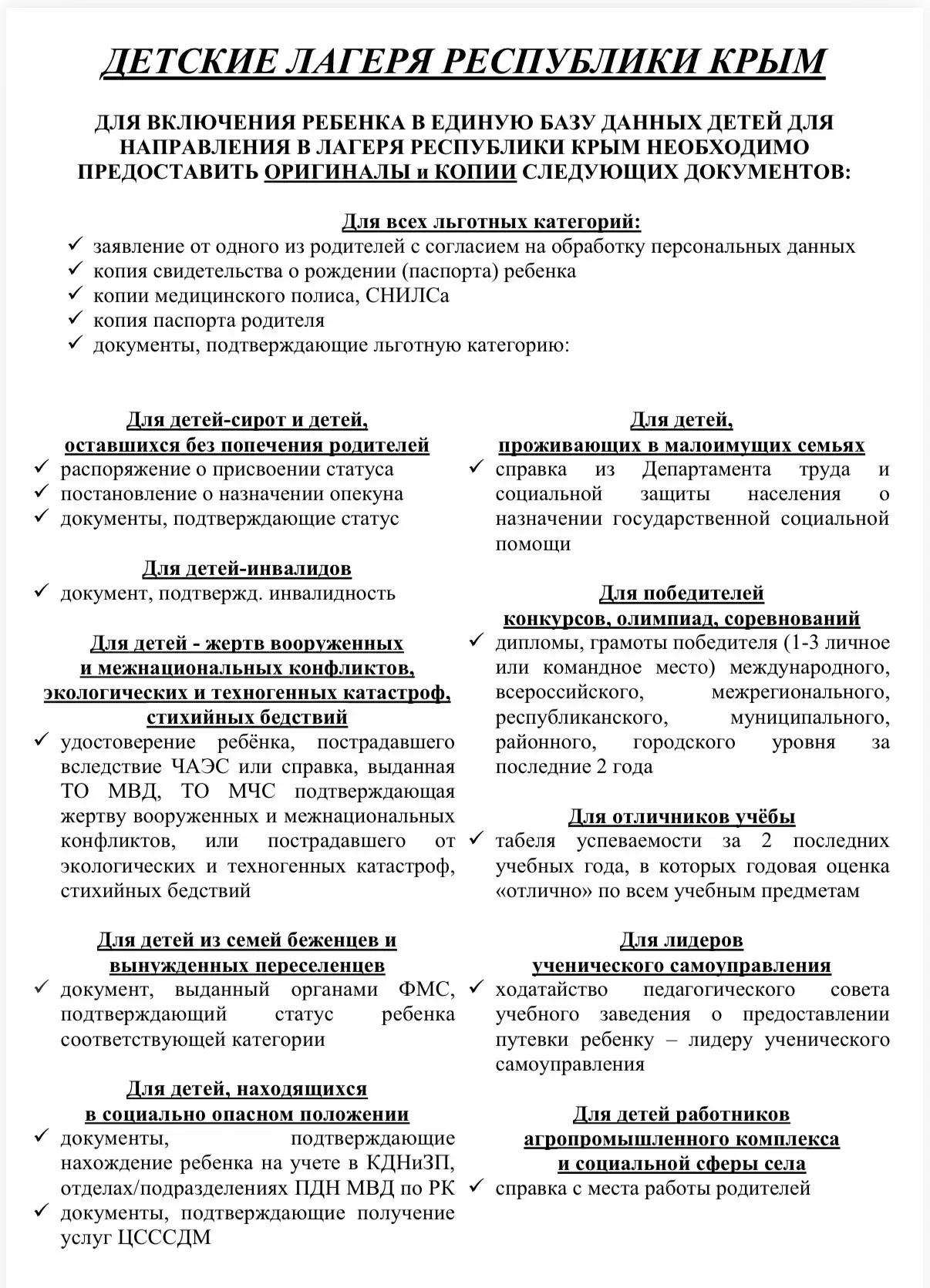 ДЕТСКИЕ ЛАГЕРЯ РЕСПУБЛИКИ КРЫМ

ДЛЯ ВКЛЮЧЕНИЯ РЕБЕНКА В ЕДИНУЮ БАЗУ ДАННЫХ ДЕТЕЙ ДЛЯ НАПРАВЛЕНИЯ В ЛАГЕРЯ РЕСПУБЛИКИ КРЫМ НЕОБХОДИМО ПРЕДОСТАВИТЬ ОРИГИНАЛЫ и КОПИИ СЛЕДУЮЩИХ ДОКУМЕНТОВ:

Для всех льготных категорий:
✓ заявление от одного из родителей с согласием на обработку персональных данных
✓ копия свидетельства о рождении (паспорта) ребенка
✓ копии медицинского полиса, СНИЛСа
✓ копия паспорта родителя
✓ документы, подтверждающие льготную категорию:

Для детей-сирот и детей, оставшихся без попечения родителей
✓ распоряжение о присвоении статуса
✓ постановление о назначении опекуна
✓ документы, подтверждающие статус

Для детей-инвалидов
✓ документ, подтвержд. инвалидность

Для детей - жертв вооруженных и межнациональных конфликтов, экологических и техногенных катастроф, стихийных бедствий
✓ удостоверение ребёнка, пострадавшего вследствие ЧАЭС или справка, выданная ТО МВД, ТО МЧС подтверждающая жертву вооруженных и межнациональных конфликтов, или пострадавшего от экологических и техногенных катастроф, стихийных бедствий

Для детей из семей беженцев и вынужденных переселенцев
✓ документ, выданный органами ФМС, подтверждающий статус ребенка соответствующей категории

Для детей, находящихся в социально опасном положении
✓ документы, подтверждающие нахождение ребенка на учете в КДНиЗП, отделах/подразделениях ПДН МВД по РК
✓ документы, подтверждающие получение услуг ЦСССДМ

Для детей, проживающих в малоимущих семьях
✓ справка из Департамента труда и социальной защиты населения о назначении государственной социальной помощи

Для победителей конкурсов, олимпиад, соревнований
✓ дипломы, грамоты победителя (1-3 личное или командное место) международного, всероссийского, межрегионального, республиканского, муниципального, районного, городского уровня за последние 2 года

Для отличников учёбы
✓ табеля успеваемости за 2 последних учебных года, в которых годовая оценка «отлично» по всем учебным предметам

Для лидеров ученического самоуправления
✓ ходатайство педагогического совета учебного заведения о предоставлении путевки ребенку – лидеру ученического самоуправления

Для детей работников агропромышленного комплекса и социальной сферы села
✓ справка с места работы родителей